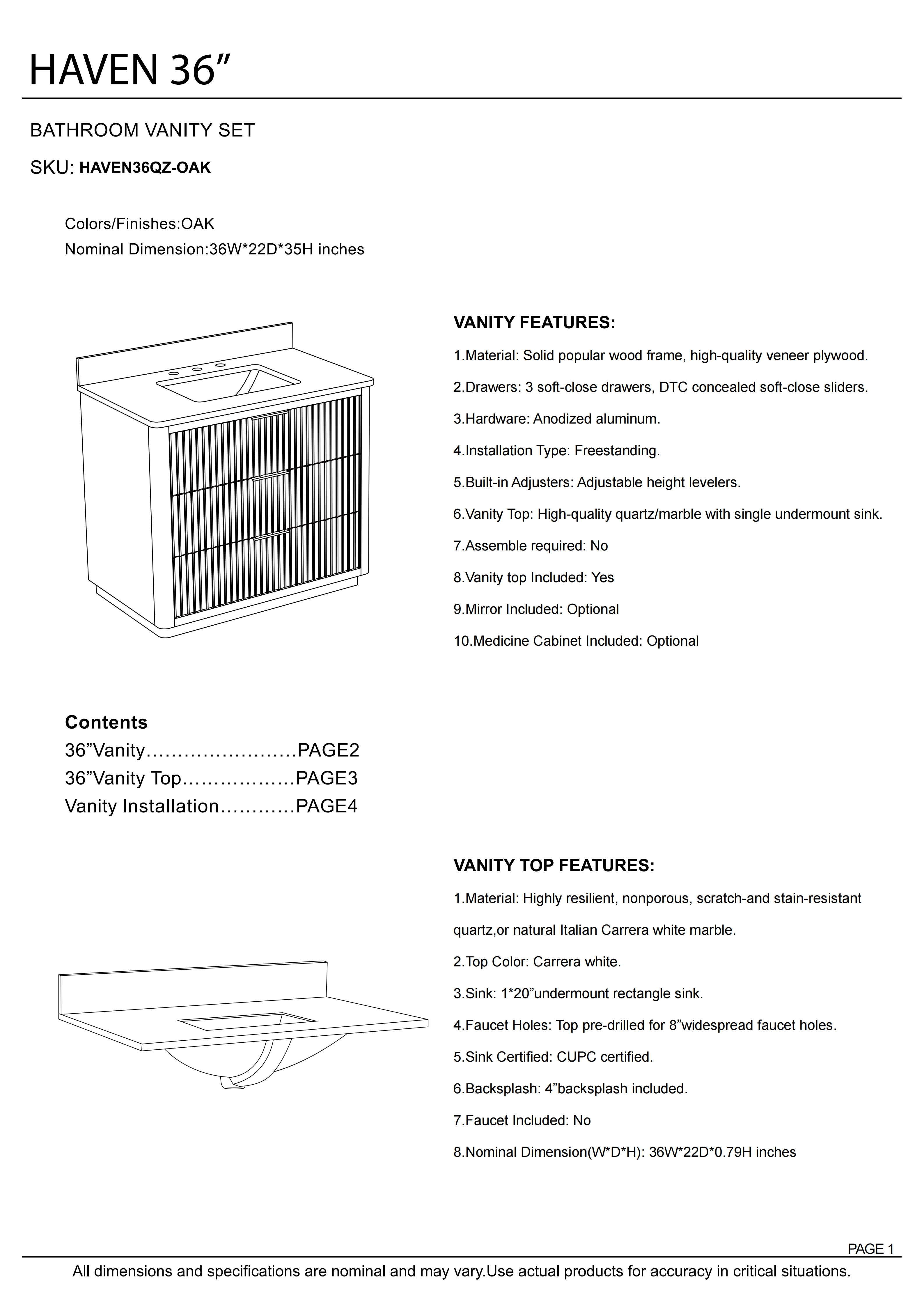 HAVEN 36”

BATHROOM VANITY SET

SKU: HAVEN36QZ-OAK

Colors/Finishes:OAK
Nominal Dimension:36W*22D*35H inches

VANITY FEATURES:

1.Material: Solid popular wood frame, high-quality veneer plywood.

2.Drawers: 3 soft-close drawers, DTC concealed soft-close sliders.

3.Hardware: Anodized aluminum.

4.Installation Type: Freestanding.

5.Built-in Adjusters: Adjustable height levelers.

6.Vanity Top: High-quality quartz/marble with single undermount sink.

7.Assemble required: No

8.Vanity top Included: Yes

9.Mirror Included: Optional

10.Medicine Cabinet Included: Optional

Contents
36”Vanity……………………PAGE2
36”Vanity Top………………PAGE3
Vanity Installation…………PAGE4

VANITY TOP FEATURES:

1.Material: Highly resilient, nonporous, scratch-and stain-resistant quartz,or natural Italian Carrera white marble.

2.Top Color: Carrera white.

3.Sink: 1*20”undermount rectangle sink.

4.Faucet Holes: Top pre-drilled for 8”widespread faucet holes.

5.Sink Certified: CUPC certified.

6.Backsplash: 4”backsplash included.

7.Faucet Included: No

8.Nominal Dimension(W*D*H): 36W*22D*0.79H inches

PAGE 1

All dimensions and specifications are nominal and may vary.Use actual products for accuracy in critical situations.